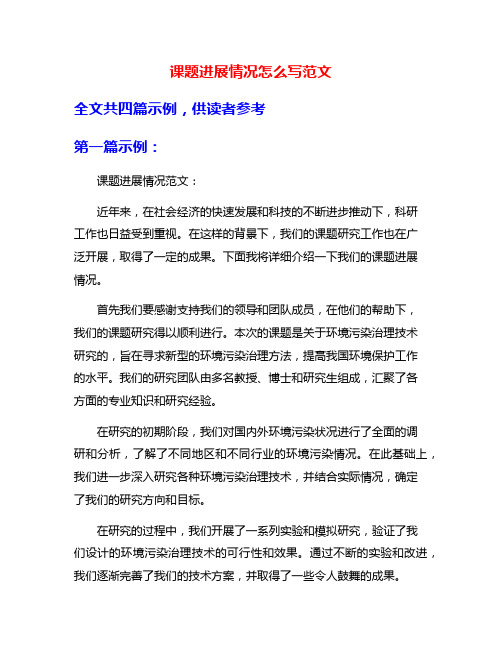 课题进展情况怎么写范文

全文共四篇示例，供读者参考

第一篇示例：

课题进展情况范文：

近年来，在社会经济的快速发展和科技的不断进步推动下，科研工作也日益受到重视。在这样的背景下，我们的课题研究工作也在广泛开展，取得了一定的成果。下面我将详细介绍一下我们的课题进展情况。

首先我们要感谢支持我们的领导和团队成员，在他们的帮助下，我们的课题研究得以顺利进行。本次的课题是关于环境污染治理技术研究的，旨在寻求新型的环境污染治理方法，提高我国环境保护工作的水平。我们的研究团队由多名教授、博士和研究生组成，汇聚了各方面的专业知识和研究经验。

在研究的初期阶段，我们对国内外环境污染状况进行了全面的调研和分析，了解了不同地区和不同行业的环境污染情况。在此基础上，我们进一步深入研究各种环境污染治理技术，并结合实际情况，确定了我们的研究方向和目标。

在研究的过程中，我们开展了一系列实验和模拟研究，验证了我们设计的环境污染治理技术的可行性和效果。通过不断的实验和改进，我们逐渐完善了我们的技术方案，并取得了一些令人鼓舞的成果。